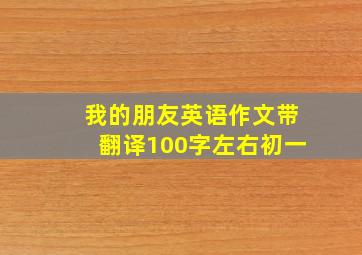 我的朋友英语作文带翻译100字左右初一